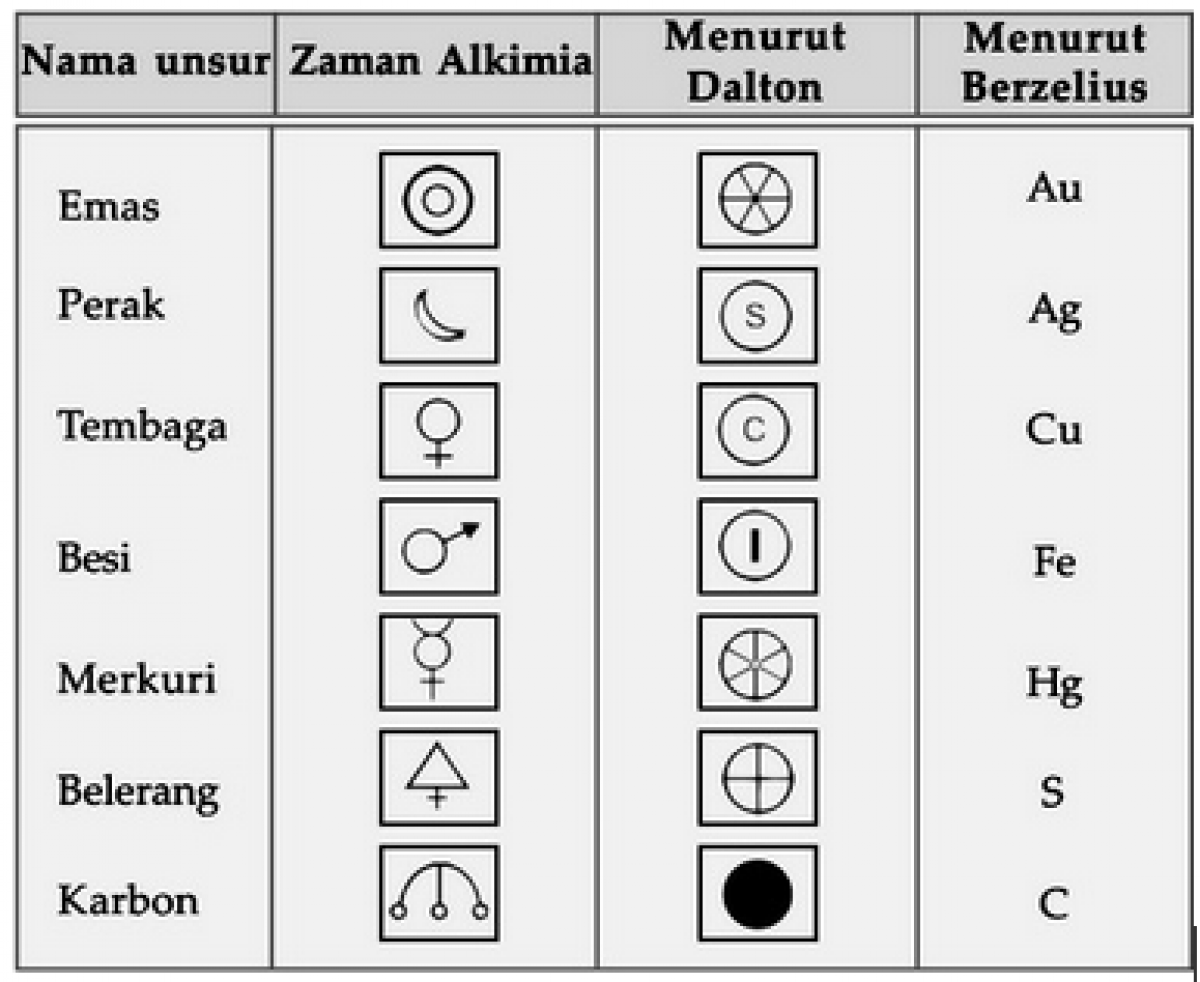 | Nama unsur | Zaman Alkimia | Menurut Dalton | Menurut Berzelius |
|---|---|---|---|
| Emas | | | Au |
| Perak | | S | Ag |
| Tembaga | | C | Cu |
| Besi | | I | Fe |
| Merkuri | | | Hg |
| Belerang | | | S |
| Karbon | | | C |